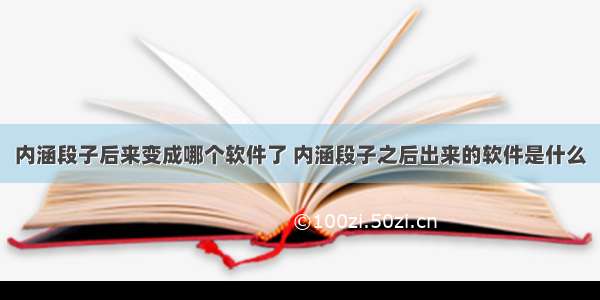 内涵段子后来变成哪个软件了 内涵段子之后出来的软件是什么

©100zi.50zi.cn